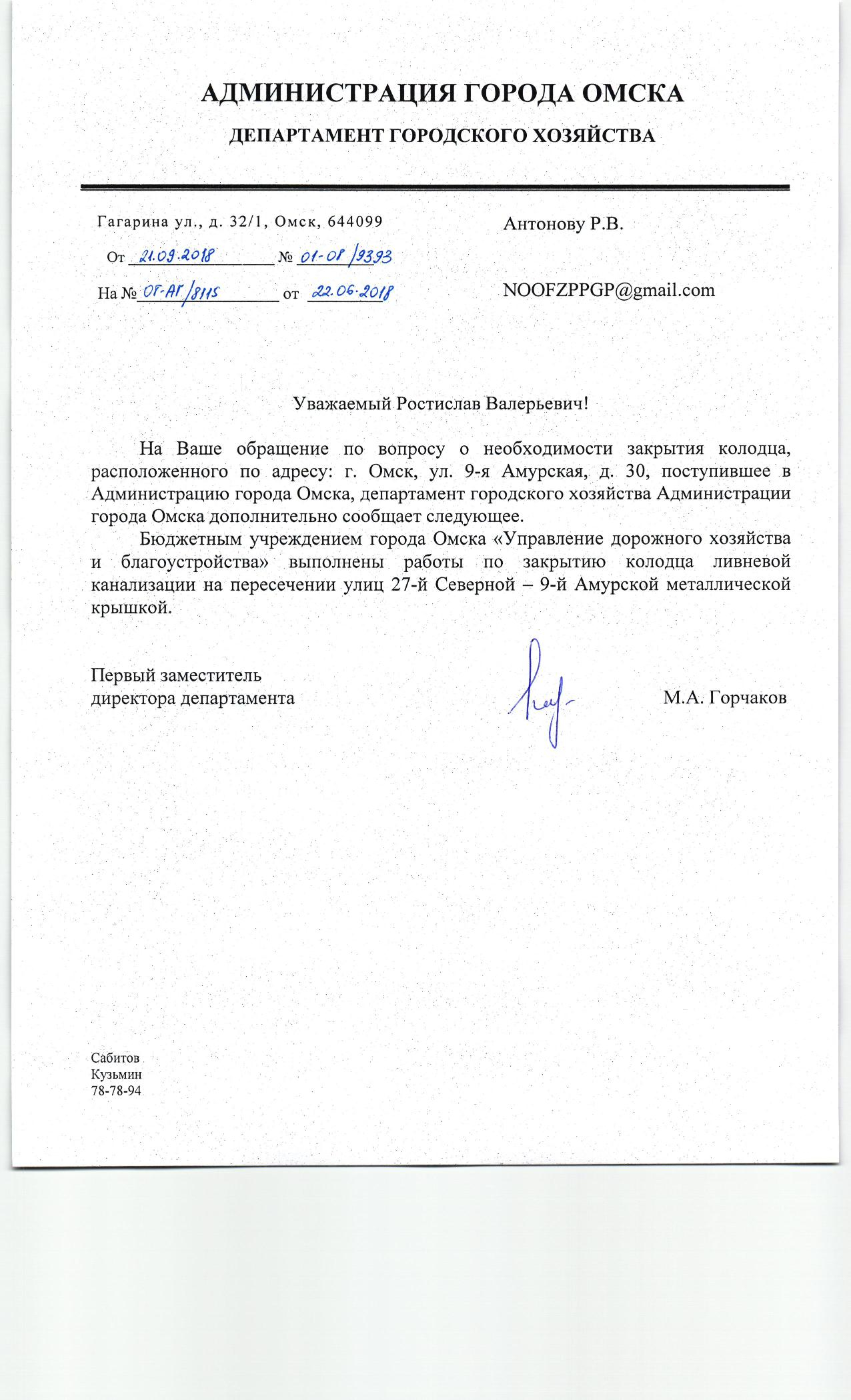 АДМИНИСТРАЦИЯ ГОРОДА ОМСКА

ДЕПАРТАМЕНТ ГОРОДСКОГО ХОЗЯЙСТВА

Гагарина ул., д. 32/1, Омск, 644099

От 21.09.2018 № 01-08/9393

На № ОГ-АГ/8115 от 22.06.2018

Антонову Р.В.

NOOFZPPGP@gmail.com

Уважаемый Ростислав Валерьевич!

На Ваше обращение по вопросу о необходимости закрытия колодца, расположенного по адресу: г. Омск, ул. 9-я Амурская, д. 30, поступившее в Администрацию города Омска, департамент городского хозяйства Администрации города Омска дополнительно сообщает следующее.

Бюджетным учреждением города Омска «Управление дорожного хозяйства и благоустройства» выполнены работы по закрытию колодца ливневой канализации на пересечении улиц 27-й Северной – 9-й Амурской металлической крышкой.

Первый заместитель
директора департамента

М.А. Горчаков

Сабитов
Кузьмин
78-78-94